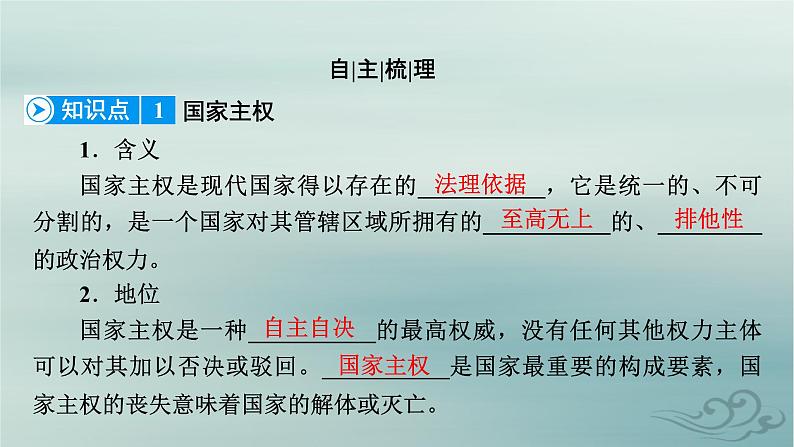 自|主|梳|理

知识点 1 国家主权

1．含义

国家主权是现代国家得以存在的法理依据，它是统一的、不可分割的，是一个国家对其管辖区域所拥有的至高无上的、排他性的政治权力。

2．地位

国家主权是一种自主自决的最高权威，没有任何其他权力主体可以对其加以否决或驳回。国家主权是国家最重要的构成要素，国家主权的丧失意味着国家的解体或灭亡。